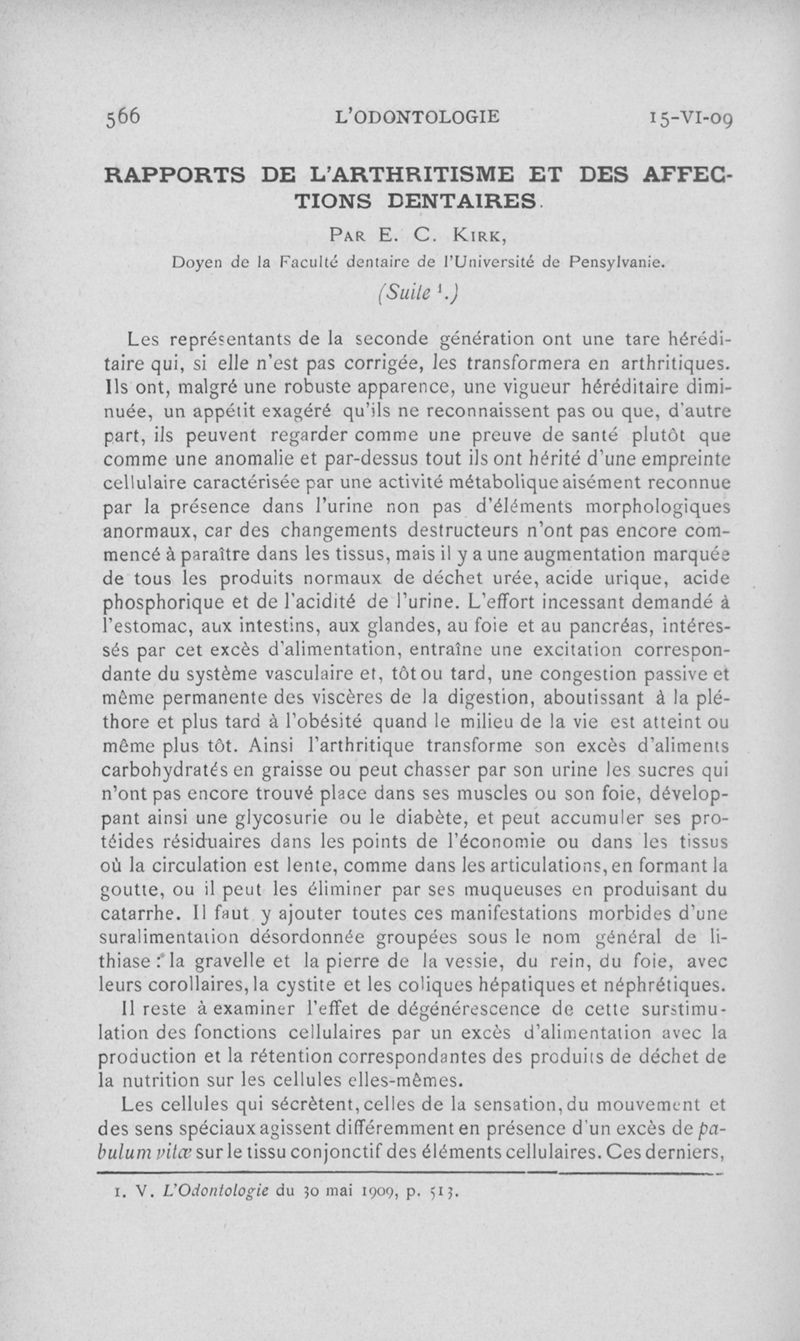 566 L'ODONTOLOGIE 15-VI-09

RAPPORTS DE L'ARTHRITISME ET DES AFFECTIONS DENTAIRES.

Par E. C. Kirk,

Doyen de la Faculté dentaire de l'Université de Pensylvanie.

(Suite $^1$.)

Les représentants de la seconde génération ont une tare héréditaire qui, si elle n'est pas corrigée, les transformera en arthritiques. Ils ont, malgré une robuste apparence, une vigueur héréditaire diminuée, un appétit exagéré qu'ils ne reconnaissent pas ou que, d'autre part, ils peuvent regarder comme une preuve de santé plutôt que comme une anomalie et par-dessus tout ils ont hérité d'une empreinte cellulaire caractérisée par une activité métabolique aisément reconnue par la présence dans l'urine non pas d'éléments morphologiques anormaux, car des changements destructeurs n'ont pas encore commencé à paraître dans les tissus, mais il y a une augmentation marquée de tous les produits normaux de déchet urée, acide urique, acide phosphorique et de l'acidité de l'urine. L'effort incessant demandé à l'estomac, aux intestins, aux glandes, au foie et au pancréas, intéressés par cet excès d'alimentation, entraîne une excitation correspondante du système vasculaire et, tôt ou tard, une congestion passive et même permanente des viscères de la digestion, aboutissant à la pléthore et plus tard à l'obésité quand le milieu de la vie est atteint ou même plus tôt. Ainsi l'arthritique transforme son excès d'aliments carbohydratés en graisse ou peut chasser par son urine les sucres qui n'ont pas encore trouvé place dans ses muscles ou son foie, développant ainsi une glycosurie ou le diabète, et peut accumuler ses protéides résiduaires dans les points de l'économie ou dans les tissus où la circulation est lente, comme dans les articulations, en formant la goutte, ou il peut les éliminer par ses muqueuses en produisant du catarrhe. Il faut y ajouter toutes ces manifestations morbides d'une suralimentation désordonnée groupées sous le nom général de lithiase : la gravelle et la pierre de la vessie, du rein, du foie, avec leurs corollaires, la cystite et les coliques hépatiques et néphrétiques.

Il reste à examiner l'effet de dégénérescence de cette surstimulation des fonctions cellulaires par un excès d'alimentation avec la production et la rétention correspondantes des produits de déchet de la nutrition sur les cellules elles-mêmes.

Les cellules qui sécrètent, celles de la sensation, du mouvement et des sens spéciaux agissent différemment en présence d'un excès de pabulum vitæ sur le tissu conjonctif des éléments cellulaires. Ces derniers,

1. V. L'Odontologie du 30 mai 1909, p. 513.